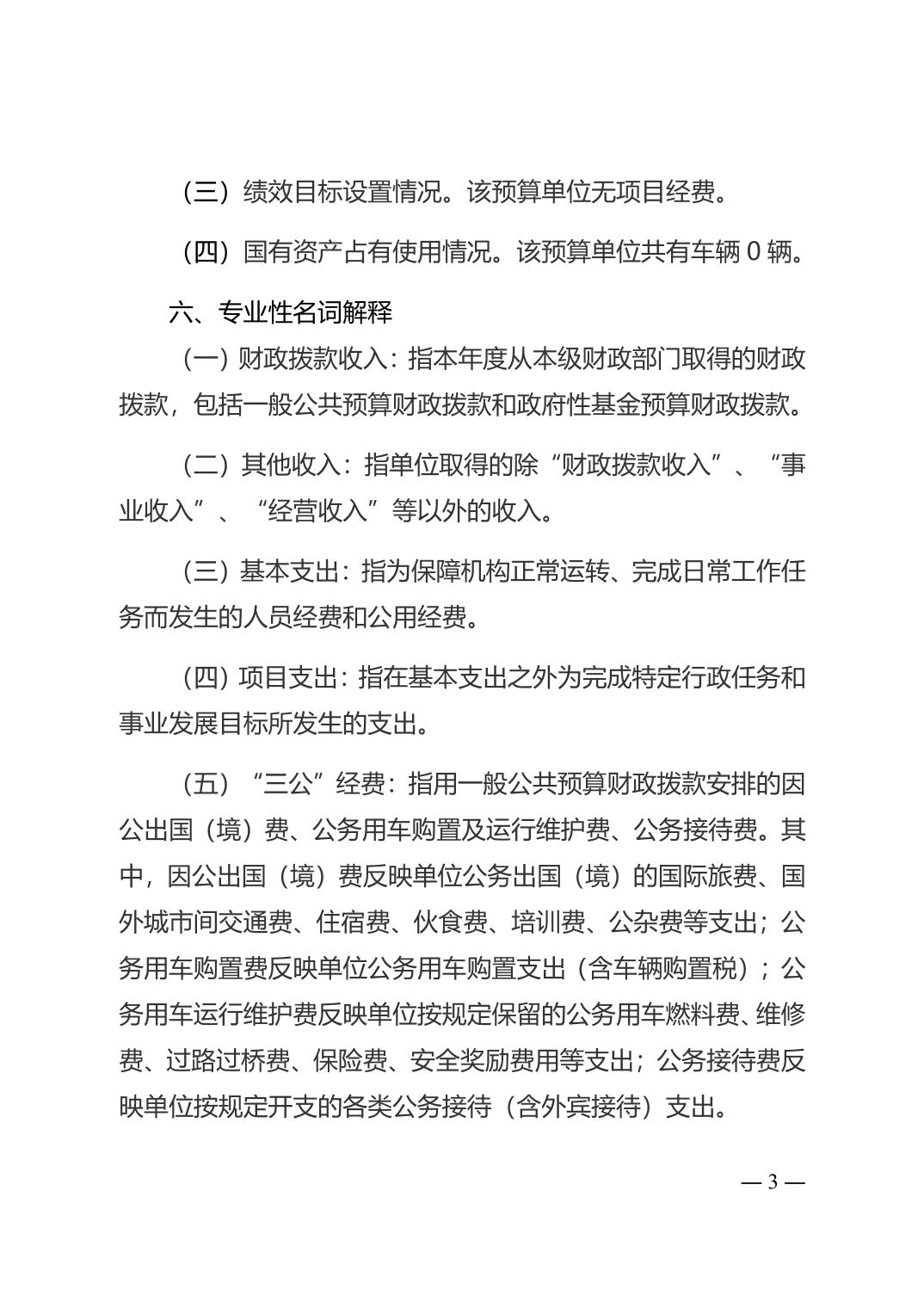 （三）绩效目标设置情况。该预算单位无项目经费。

（四）国有资产占有使用情况。该预算单位共有车辆 0 辆。

六、专业性名词解释

（一）财政拨款收入：指本年度从本级财政部门取得的财政拨款，包括一般公共预算财政拨款和政府性基金预算财政拨款。

（二）其他收入：指单位取得的除“财政拨款收入”、“事业收入”、“经营收入”等以外的收入。

（三）基本支出：指为保障机构正常运转、完成日常工作任务而发生的人员经费和公用经费。

（四）项目支出：指在基本支出之外为完成特定行政任务和事业发展目标所发生的支出。

（五）“三公”经费：指用一般公共预算财政拨款安排的因公出国（境）费、公务用车购置及运行维护费、公务接待费。其中，因公出国（境）费反映单位公务出国（境）的国际旅费、国外城市间交通费、住宿费、伙食费、培训费、公杂费等支出；公务用车购置费反映单位公务用车购置支出（含车辆购置税）；公务用车运行维护费反映单位按规定保留的公务用车燃料费、维修费、过路过桥费、保险费、安全奖励费用等支出；公务接待费反映单位按规定开支的各类公务接待（含外宾接待）支出。

— 3 —